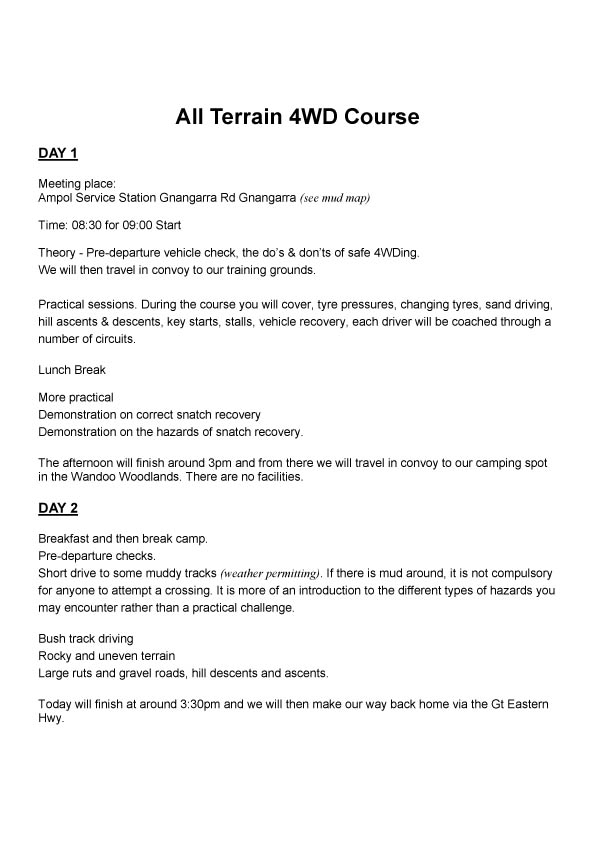 All Terrain 4WD Course

DAY 1

Meeting place:
Ampol Service Station Gnangarra Rd Gnangarra (see mud map)

Time: 08:30 for 09:00 Start

Theory - Pre-departure vehicle check, the do's & don'ts of safe 4WDing.
We will then travel in convoy to our training grounds.

Practical sessions. During the course you will cover, tyre pressures, changing tyres, sand driving, hill ascents & descents, key starts, stalls, vehicle recovery, each driver will be coached through a number of circuits.

Lunch Break

More practical
Demonstration on correct snatch recovery
Demonstration on the hazards of snatch recovery.

The afternoon will finish around 3pm and from there we will travel in convoy to our camping spot in the Wandoo Woodlands. There are no facilities.

DAY 2

Breakfast and then break camp.
Pre-departure checks.
Short drive to some muddy tracks (weather permitting). If there is mud around, it is not compulsory for anyone to attempt a crossing. It is more of an introduction to the different types of hazards you may encounter rather than a practical challenge.

Bush track driving
Rocky and uneven terrain
Large ruts and gravel roads, hill descents and ascents.

Today will finish at around 3:30pm and we will then make our way back home via the Gt Eastern Hwy.